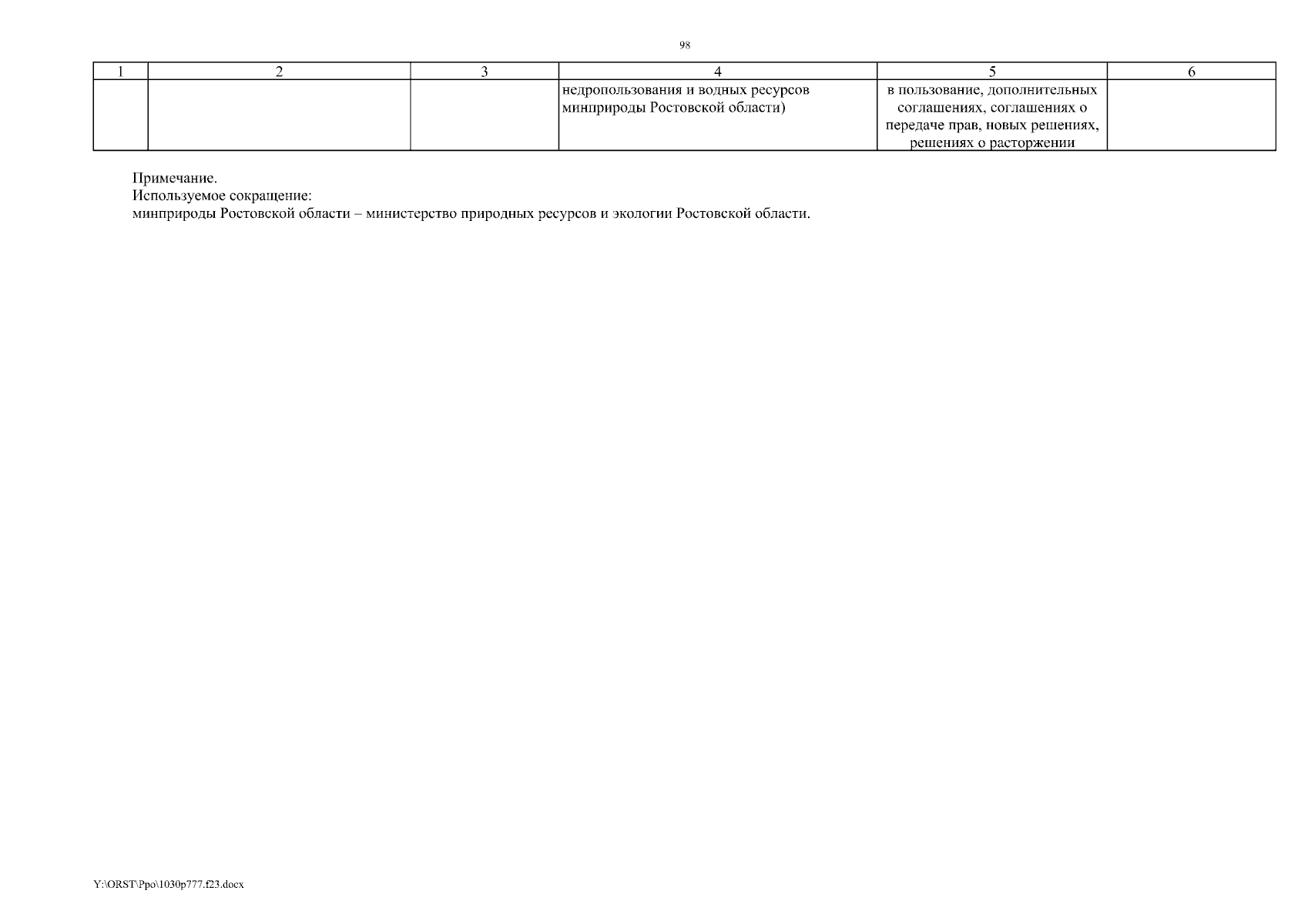 98

| 1 | 2 | 3 | 4 | 5 | 6 |
|---|---|---|---|---|---|
| | | | недропользования и водных ресурсов минприроды Ростовской области) | в пользование, дополнительных соглашениях, соглашениях о передаче прав, новых решениях, решениях о расторжении | |

Примечание.
Используемое сокращение:
минприроды Ростовской области – министерство природных ресурсов и экологии Ростовской области.

Y:\ORST\Ppo\1030p777.f23.docx